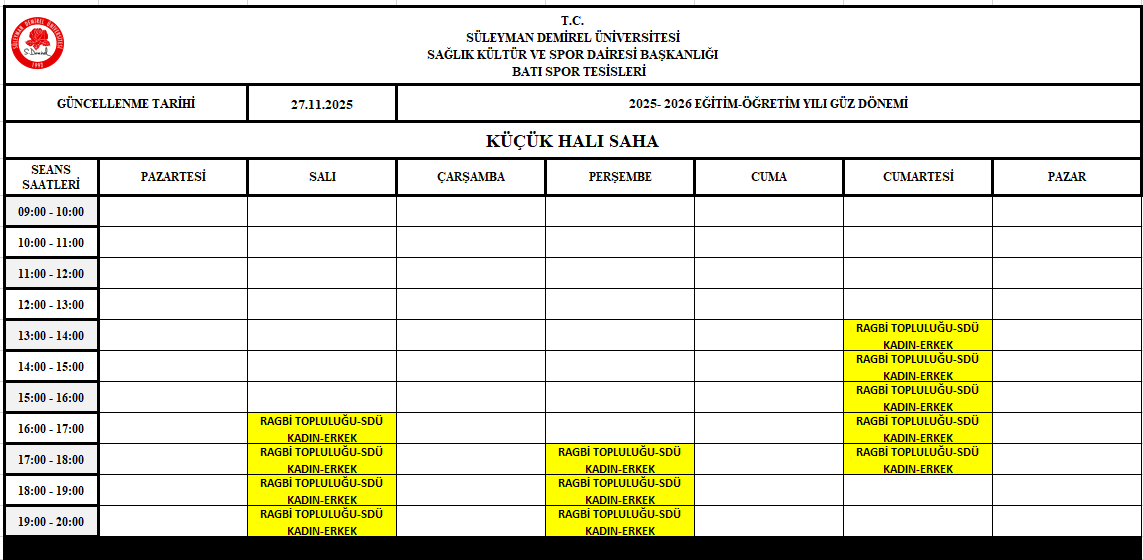 T.C.
SÜLEYMAN DEMİREL ÜNİVERSİTESİ
SAĞLIK KÜLTÜR VE SPOR DAİRESİ BAŞKANLIĞI
BATI SPOR TESİSLERİ

| GÜNCELLENME TARİHİ | 27.11.2025 | 2025- 2026 EĞİTİM-ÖĞRETİM YILI GÜZ DÖNEMİ |
|---|---|---|

KÜÇÜK HALI SAHA

| SEANS SAATLERİ | PAZARTESİ | SALI | ÇARŞAMBA | PERŞEMBE | CUMA | CUMARTESİ | PAZAR |
|---|---|---|---|---|---|---|---|
| 09:00 - 10:00 | | | | | | | |
| 10:00 - 11:00 | | | | | | | |
| 11:00 - 12:00 | | | | | | | |
| 12:00 - 13:00 | | | | | | | |
| 13:00 - 14:00 | | | | | | RAGBİ TOPLULUĞU-SDÜ KADIN-ERKEK | |
| 14:00 - 15:00 | | | | | | RAGBİ TOPLULUĞU-SDÜ KADIN-ERKEK | |
| 15:00 - 16:00 | | | | | | RAGBİ TOPLULUĞU-SDÜ KADIN-ERKEK | |
| 16:00 - 17:00 | | RAGBİ TOPLULUĞU-SDÜ KADIN-ERKEK | | | | RAGBİ TOPLULUĞU-SDÜ KADIN-ERKEK | |
| 17:00 - 18:00 | | RAGBİ TOPLULUĞU-SDÜ KADIN-ERKEK | | RAGBİ TOPLULUĞU-SDÜ KADIN-ERKEK | | RAGBİ TOPLULUĞU-SDÜ KADIN-ERKEK | |
| 18:00 - 19:00 | | RAGBİ TOPLULUĞU-SDÜ KADIN-ERKEK | | RAGBİ TOPLULUĞU-SDÜ KADIN-ERKEK | | | |
| 19:00 - 20:00 | | RAGBİ TOPLULUĞU-SDÜ KADIN-ERKEK | | RAGBİ TOPLULUĞU-SDÜ KADIN-ERKEK | | | |